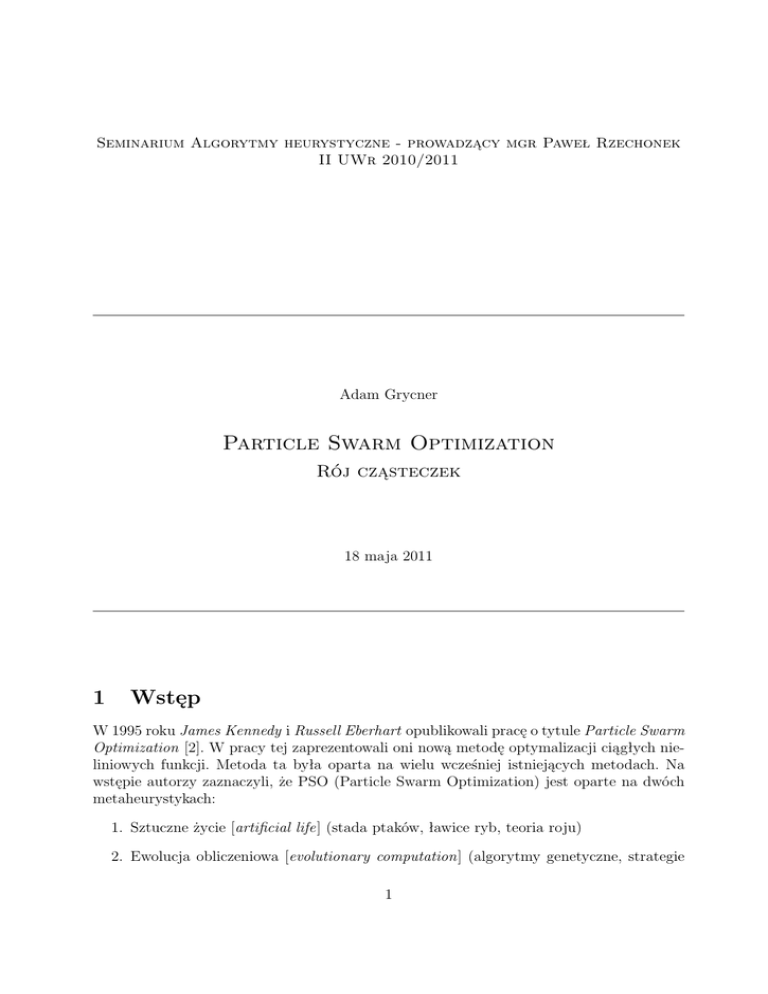 Seminarium Algorytmy heurystyczne - prowadzący mgr Paweł Rzechonek
II UWr 2010/2011

Adam Grycner

Particle Swarm Optimization
Rój cząsteczek

18 maja 2011

1 Wstęp

W 1995 roku James Kennedy i Russell Eberhart opublikowali pracę o tytule Particle Swarm Optimization [2]. W pracy tej zaprezentowali oni nową metodę optymalizacji ciągłych nieliniowych funkcji. Metoda ta była oparta na wielu wcześniej istniejących metodach. Na wstępie autorzy zaznaczyli, że PSO (Particle Swarm Optimization) jest oparte na dwóch metaheurystykach:

1. Sztuczne życie [artificial life] (stada ptaków, ławice ryb, teoria roju)

2. Ewolucja obliczeniowa [evolutionary computation] (algorytmy genetyczne, strategie

1